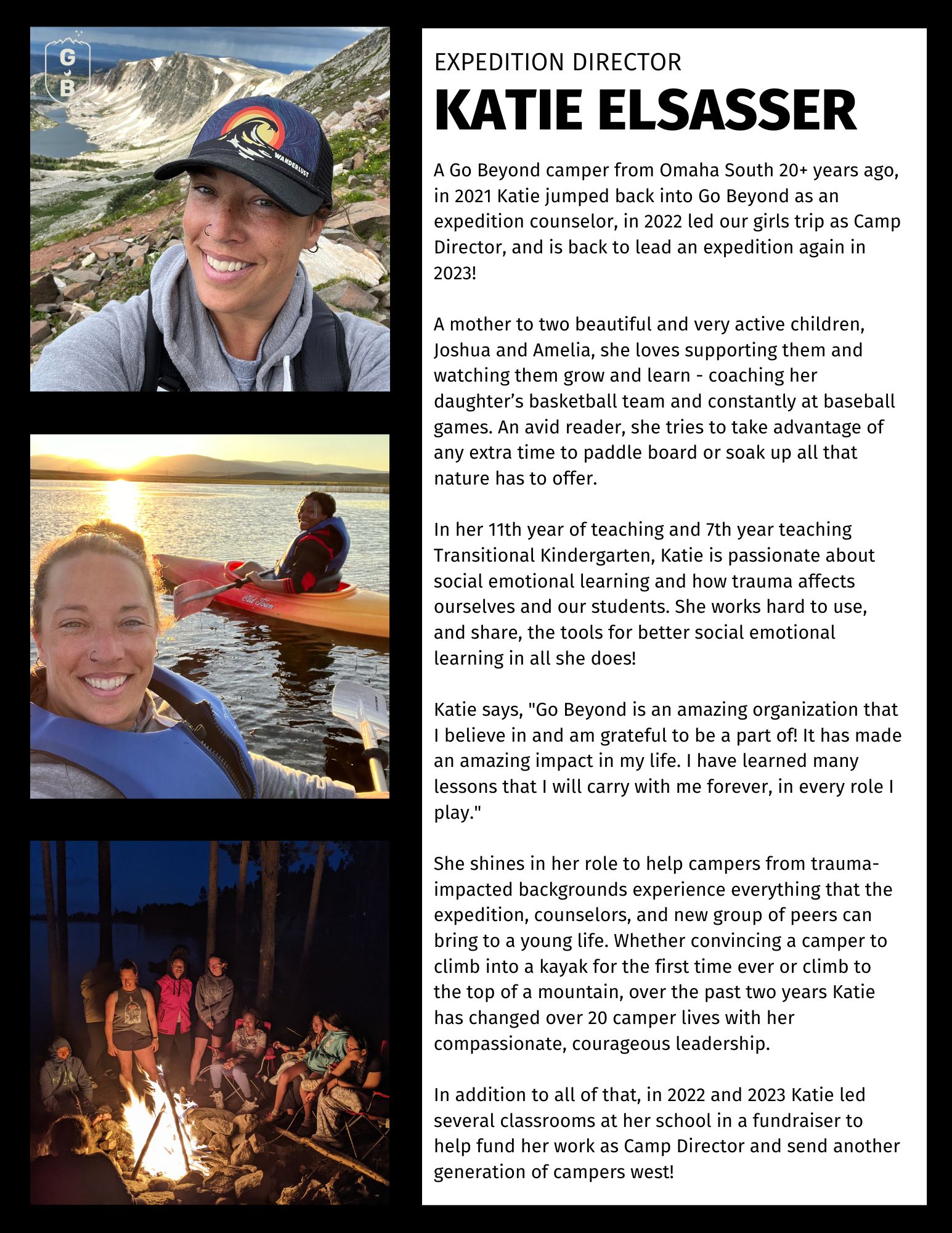 G
B

WANDERLUST

Old Town

EXPEDITION DIRECTOR
KATIE ELSASSER

A Go Beyond camper from Omaha South 20+ years ago, in 2021 Katie jumped back into Go Beyond as an expedition counselor, in 2022 led our girls trip as Camp Director, and is back to lead an expedition again in 2023!

A mother to two beautiful and very active children, Joshua and Amelia, she loves supporting them and watching them grow and learn - coaching her daughter's basketball team and constantly at baseball games. An avid reader, she tries to take advantage of any extra time to paddle board or soak up all that nature has to offer.

In her 11th year of teaching and 7th year teaching Transitional Kindergarten, Katie is passionate about social emotional learning and how trauma affects ourselves and our students. She works hard to use, and share, the tools for better social emotional learning in all she does!

Katie says, "Go Beyond is an amazing organization that I believe in and am grateful to be a part of! It has made an amazing impact in my life. I have learned many lessons that I will carry with me forever, in every role I play."

She shines in her role to help campers from trauma-impacted backgrounds experience everything that the expedition, counselors, and new group of peers can bring to a young life. Whether convincing a camper to climb into a kayak for the first time ever or climb to the top of a mountain, over the past two years Katie has changed over 20 camper lives with her compassionate, courageous leadership.

In addition to all of that, in 2022 and 2023 Katie led several classrooms at her school in a fundraiser to help fund her work as Camp Director and send another generation of campers west!